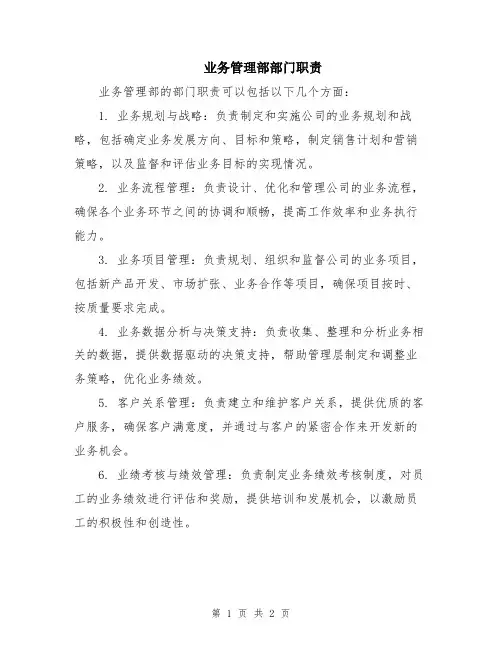 业务管理部部门职责

业务管理部的部门职责可以包括以下几个方面：

1. 业务规划与战略：负责制定和实施公司的业务规划和战略，包括确定业务发展方向、目标和策略，制定销售计划和营销策略，以及监督和评估业务目标的实现情况。

2. 业务流程管理：负责设计、优化和管理公司的业务流程，确保各个业务环节之间的协调和顺畅，提高工作效率和业务执行能力。

3. 业务项目管理：负责规划、组织和监督公司的业务项目，包括新产品开发、市场扩张、业务合作等项目，确保项目按时、按质量要求完成。

4. 业务数据分析与决策支持：负责收集、整理和分析业务相关的数据，提供数据驱动的决策支持，帮助管理层制定和调整业务策略，优化业务绩效。

5. 客户关系管理：负责建立和维护客户关系，提供优质的客户服务，确保客户满意度，并通过与客户的紧密合作来开发新的业务机会。

6. 业绩考核与绩效管理：负责制定业务绩效考核制度，对员工的业务绩效进行评估和奖励，提供培训和发展机会，以激励员工的积极性和创造性。

第 1 页 共 2 页